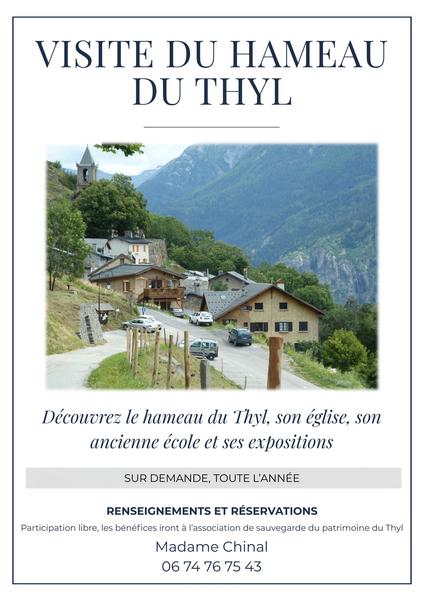 VISITE DU HAMEAU DU THYL

Découvrez le hameau du Thyl, son église, son ancienne école et ses expositions

SUR DEMANDE, TOUTE L'ANNÉE

RENSEIGNEMENTS ET RÉSERVATIONS

Participation libre, les bénéfices iront à l'association de sauvegarde du patrimoine du Thyl

Madame Chinal
06 74 76 75 43